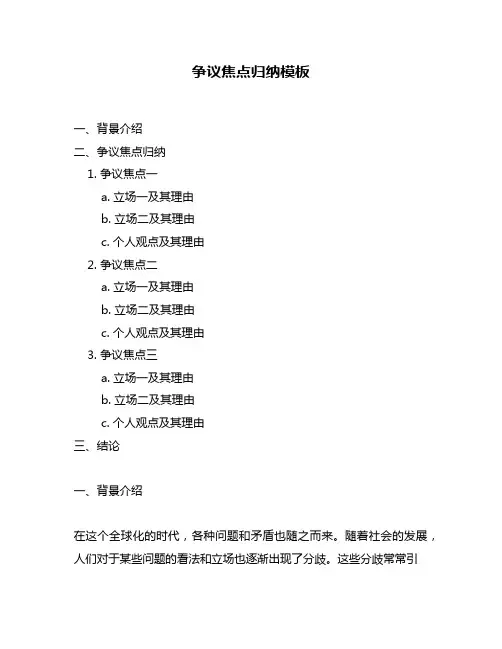 争议焦点归纳模板

一、背景介绍
二、争议焦点归纳
1. 争议焦点一
a. 立场一及其理由
b. 立场二及其理由
c. 个人观点及其理由
2. 争议焦点二
a. 立场一及其理由
b. 立场二及其理由
c. 个人观点及其理由
3. 争议焦点三
a. 立场一及其理由
b. 立场二及其理由
c. 个人观点及其理由
三、结论

一、背景介绍

在这个全球化的时代，各种问题和矛盾也随之而来。随着社会的发展，人们对于某些问题的看法和立场也逐渐出现了分歧。这些分歧常常引